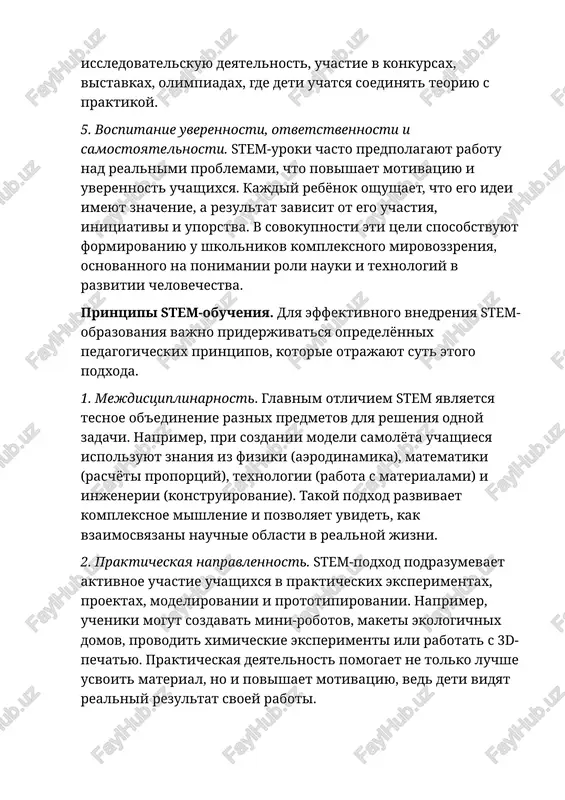 исследовательскую деятельность, участие в конкурсах, выставках, олимпиадах, где дети учатся соединять теорию с практикой.

5. Воспитание уверенности, ответственности и самостоятельности. STEM-уроки часто предполагают работу над реальными проблемами, что повышает мотивацию и уверенность учащихся. Каждый ребёнок ощущает, что его идеи имеют значение, а результат зависит от его участия, инициативы и упорства. В совокупности эти цели способствуют формированию у школьников комплексного мировоззрения, основанного на понимании роли науки и технологий в развитии человечества.

Принципы STEM-обучения. Для эффективного внедрения STEM-образования важно придерживаться определённых педагогических принципов, которые отражают суть этого подхода.

1. Междисциплинарность. Главным отличием STEM является тесное объединение разных предметов для решения одной задачи. Например, при создании модели самолёта учащиеся используют знания из физики (аэродинамика), математики (расчёты пропорций), технологии (работа с материалами) и инженерии (конструирование). Такой подход развивает комплексное мышление и позволяет увидеть, как взаимосвязаны научные области в реальной жизни.

2. Практическая направленность. STEM-подход подразумевает активное участие учащихся в практических экспериментах, проектах, моделировании и прототипировании. Например, ученики могут создавать мини-роботов, макеты экологичных домов, проводить химические эксперименты или работать с 3D-печатью. Практическая деятельность помогает не только лучше усвоить материал, но и повышает мотивацию, ведь дети видят реальный результат своей работы.

FaylHub.uz